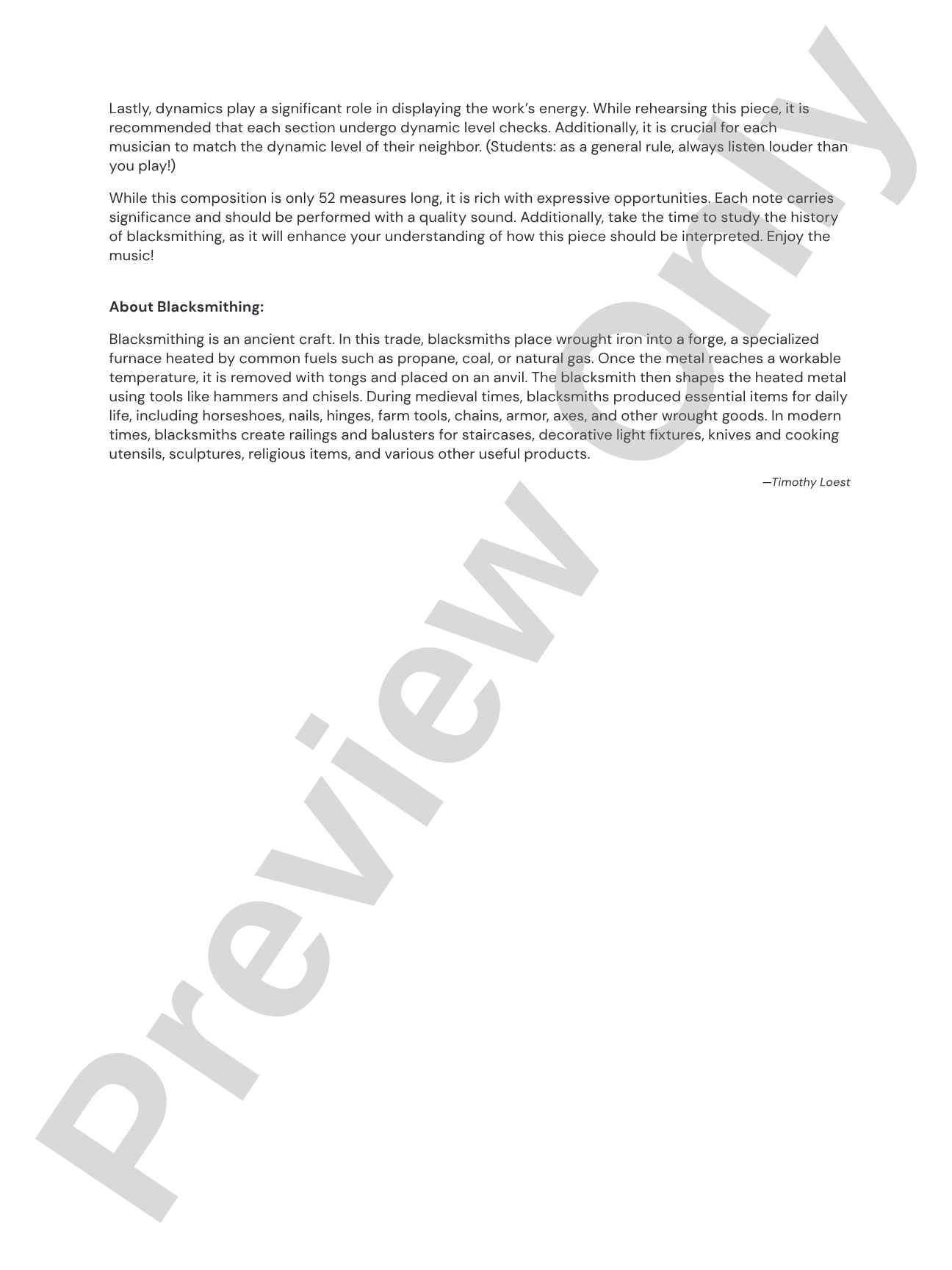 Lastly, dynamics play a significant role in displaying the work's energy. While rehearsing this piece, it is recommended that each section undergo dynamic level checks. Additionally, it is crucial for each musician to match the dynamic level of their neighbor. (Students: as a general rule, always listen louder than you play!)

While this composition is only 52 measures long, it is rich with expressive opportunities. Each note carries significance and should be performed with a quality sound. Additionally, take the time to study the history of blacksmithing, as it will enhance your understanding of how this piece should be interpreted. Enjoy the music!

About Blacksmithing:

Blacksmithing is an ancient craft. In this trade, blacksmiths place wrought iron into a forge, a specialized furnace heated by common fuels such as propane, coal, or natural gas. Once the metal reaches a workable temperature, it is removed with tongs and placed on an anvil. The blacksmith then shapes the heated metal using tools like hammers and chisels. During medieval times, blacksmiths produced essential items for daily life, including horseshoes, nails, hinges, farm tools, chains, armor, axes, and other wrought goods. In modern times, blacksmiths create railings and balusters for staircases, decorative light fixtures, knives and cooking utensils, sculptures, religious items, and various other useful products.

—Timothy Loest

Preview Only